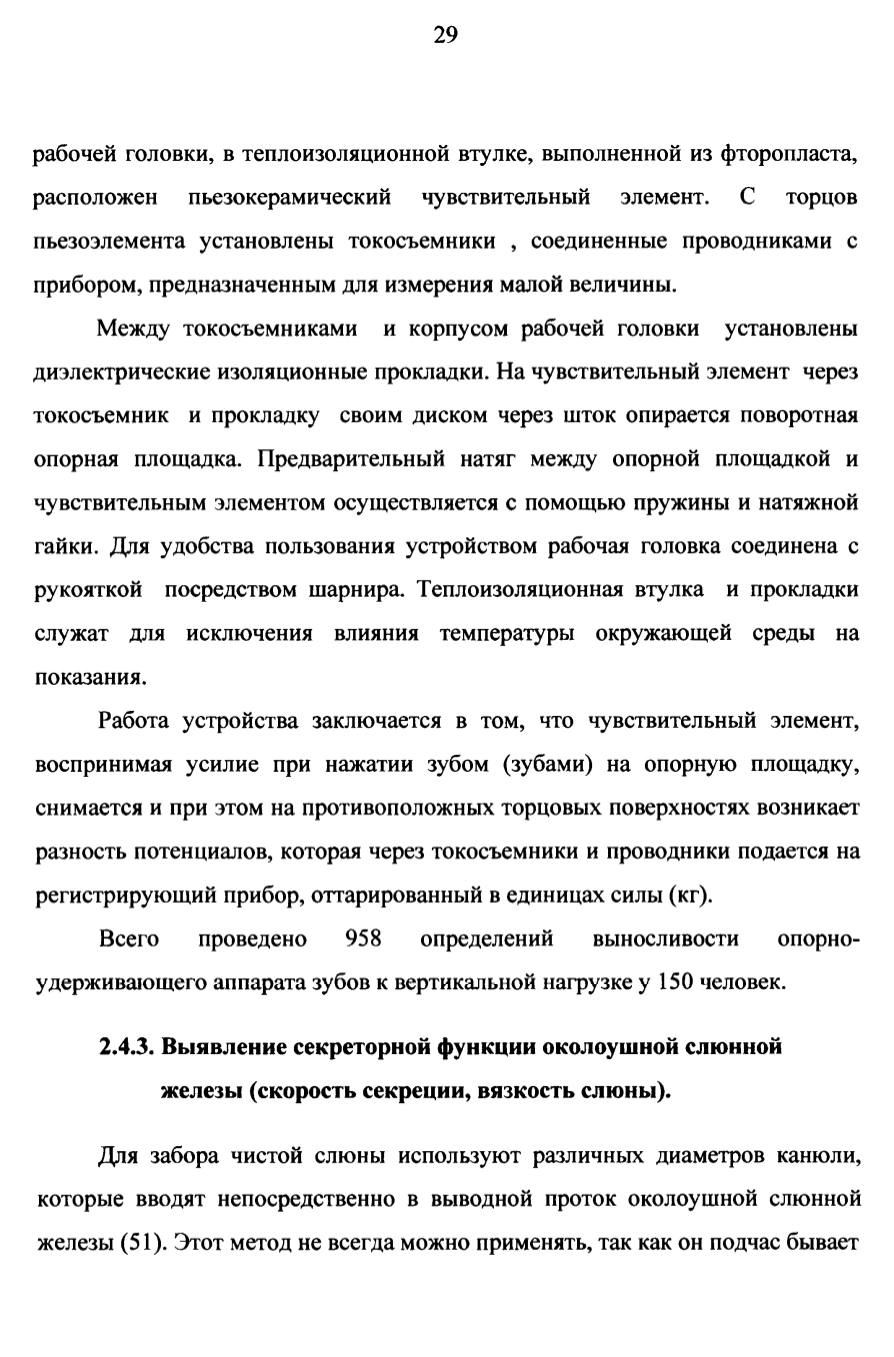 29

рабочей головки, в теплоизоляционной втулке, выполненной из фторопласта, расположен пьезокерамический чувствительный элемент. С торцов пьезоэлемента установлены токосъемники , соединенные проводниками с прибором, предназначенным для измерения малой величины.

Между токосъемниками и корпусом рабочей головки установлены диэлектрические изоляционные прокладки. На чувствительный элемент через токосъемник и прокладку своим диском через шток опирается поворотная опорная площадка. Предварительный натяг между опорной площадкой и чувствительным элементом осуществляется с помощью пружины и натяжной гайки. Для удобства пользования устройством рабочая головка соединена с рукояткой посредством шарнира. Теплоизоляционная втулка и прокладки служат для исключения влияния температуры окружающей среды на показания.

Работа устройства заключается в том, что чувствительный элемент, воспринимая усилие при нажатии зубом (зубами) на опорную площадку, снимается и при этом на противоположных торцовых поверхностях возникает разность потенциалов, которая через токосъемники и проводники подается на регистрирующий прибор, оттарированный в единицах силы (кг).

Всего проведено 958 определений выносливости опорно-удерживающего аппарата зубов к вертикальной нагрузке у 150 человек.

2.4.3. Выявление секреторной функции околоушной слюнной железы (скорость секреции, вязкость слюны).

Для забора чистой слюны используют различных диаметров канюли, которые вводят непосредственно в выводной проток околоушной слюнной железы (51). Этот метод не всегда можно применять, так как он подчас бывает